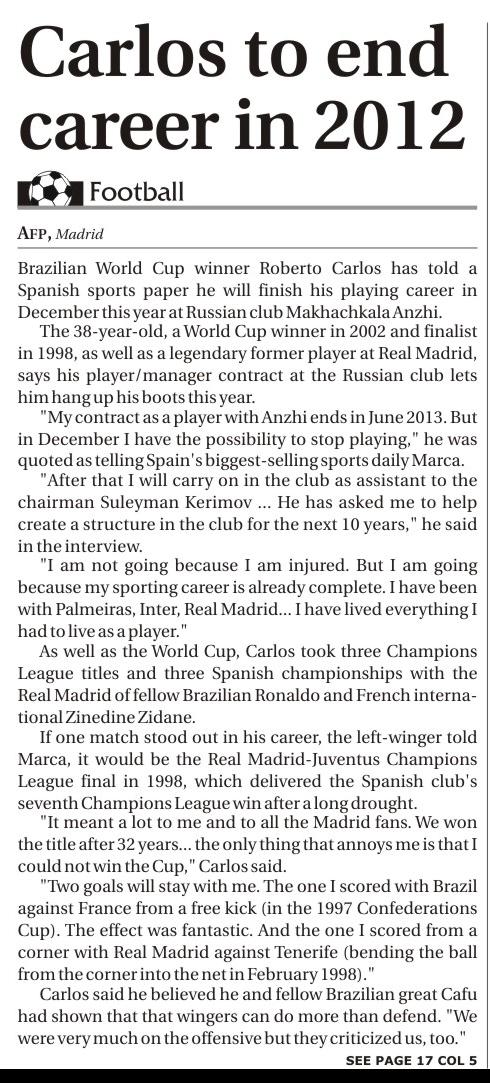 Carlos to end career in 2012

Football

AFP, Madrid

Brazilian World Cup winner Roberto Carlos has told a Spanish sports paper he will finish his playing career in December this year at Russian club Makhachkala Anzhi.

The 38-year-old, a World Cup winner in 2002 and finalist in 1998, as well as a legendary former player at Real Madrid, says his player/manager contract at the Russian club lets him hang up his boots this year.

"My contract as a player with Anzhi ends in June 2013. But in December I have the possibility to stop playing," he was quoted as telling Spain's biggest-selling sports daily Marca.

"After that I will carry on in the club as assistant to the chairman Suleyman Kerimov ... He has asked me to help create a structure in the club for the next 10 years," he said in the interview.

"I am not going because I am injured. But I am going because my sporting career is already complete. I have been with Palmeiras, Inter, Real Madrid... I have lived everything I had to live as a player."

As well as the World Cup, Carlos took three Champions League titles and three Spanish championships with the Real Madrid of fellow Brazilian Ronaldo and French international Zinedine Zidane.

If one match stood out in his career, the left-winger told Marca, it would be the Real Madrid-Juventus Champions League final in 1998, which delivered the Spanish club's seventh Champions League win after a long drought.

"It meant a lot to me and to all the Madrid fans. We won the title after 32 years... the only thing that annoys me is that I could not win the Cup," Carlos said.

"Two goals will stay with me. The one I scored with Brazil against France from a free kick (in the 1997 Confederations Cup). The effect was fantastic. And the one I scored from a corner with Real Madrid against Tenerife (bending the ball from the corner into the net in February 1998)."

Carlos said he believed he and fellow Brazilian great Cafu had shown that that wingers can do more than defend. "We were very much on the offensive but they criticized us, too."

SEE PAGE 17 COL 5